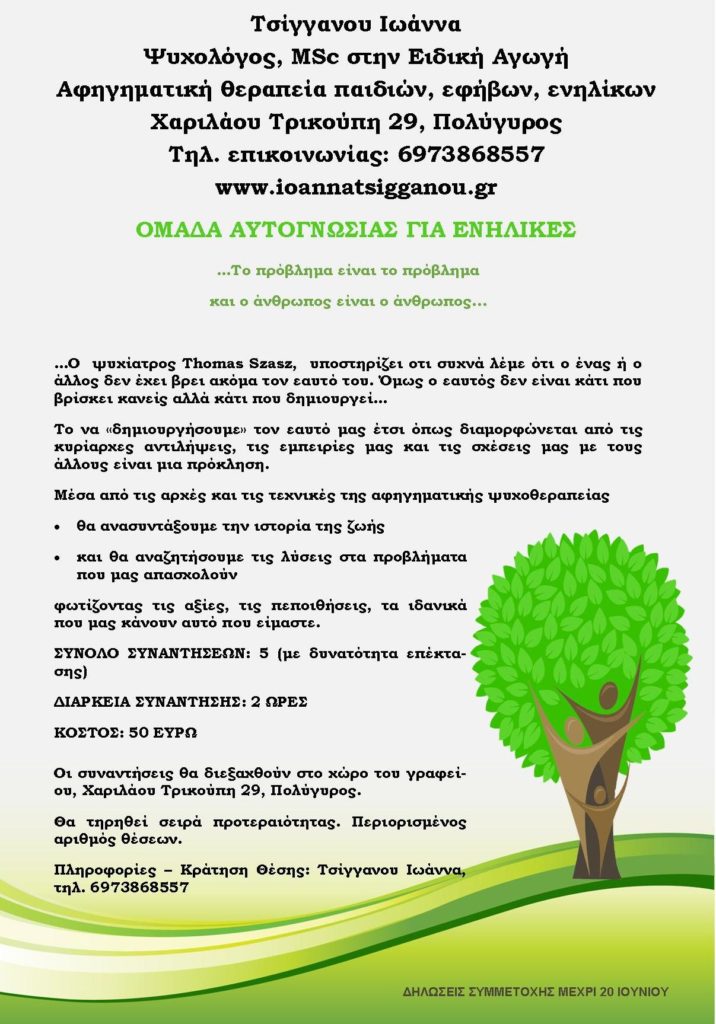 Τσίγγανου Ιωάννα
Ψυχολόγος, MSc στην Ειδική Αγωγή
Αφηγηματική θεραπεία παιδιών, εφήβων, ενηλίκων
Χαριλάου Τρικούπη 29, Πολύγυρος
Τηλ. επικοινωνίας: 6973868557
www.ioannatsigganou.gr

ΟΜΑΔΑ ΑΥΤΟΓΝΩΣΙΑΣ ΓΙΑ ΕΝΗΛΙΚΕΣ

...Το πρόβλημα είναι το πρόβλημα
και ο άνθρωπος είναι ο άνθρωπος...

...Ο ψυχίατρος Thomas Szasz, υποστηρίζει οτι συχνά λέμε ότι ο ένας ή ο άλλος δεν έχει βρει ακόμα τον εαυτό του. Όμως ο εαυτός δεν είναι κάτι που βρίσκει κανείς αλλά κάτι που δημιουργεί...

Το να «δημιουργήσουμε» τον εαυτό μας έτσι όπως διαμορφώνεται από τις κυρίαρχες αντιλήψεις, τις εμπειρίες μας και τις σχέσεις μας με τους άλλους είναι μια πρόκληση.

Μέσα από τις αρχές και τις τεχνικές της αφηγηματικής ψυχοθεραπείας

• θα ανασυντάξουμε την ιστορία της ζωής
• και θα αναζητήσουμε τις λύσεις στα προβλήματα που μας απασχολούν

φωτίζοντας τις αξίες, τις πεποιθήσεις, τα ιδανικά που μας κάνουν αυτό που είμαστε.

ΣΥΝΟΛΟ ΣΥΝΑΝΤΗΣΕΩΝ: 5 (με δυνατότητα επέκτασης)

ΔΙΑΡΚΕΙΑ ΣΥΝΑΝΤΗΣΗΣ: 2 ΩΡΕΣ

ΚΟΣΤΟΣ: 50 ΕΥΡΩ

Οι συναντήσεις θα διεξαχθούν στο χώρο του γραφείου, Χαριλάου Τρικούπη 29, Πολύγυρος.

Θα τηρηθεί σειρά προτεραιότητας. Περιορισμένος αριθμός θέσεων.

Πληροφορίες – Κράτηση Θέσης: Τσίγγανου Ιωάννα, τηλ. 6973868557

ΔΗΛΩΣΕΙΣ ΣΥΜΜΕΤΟΧΗΣ ΜΕΧΡΙ 20 ΙΟΥΝΙΟΥ